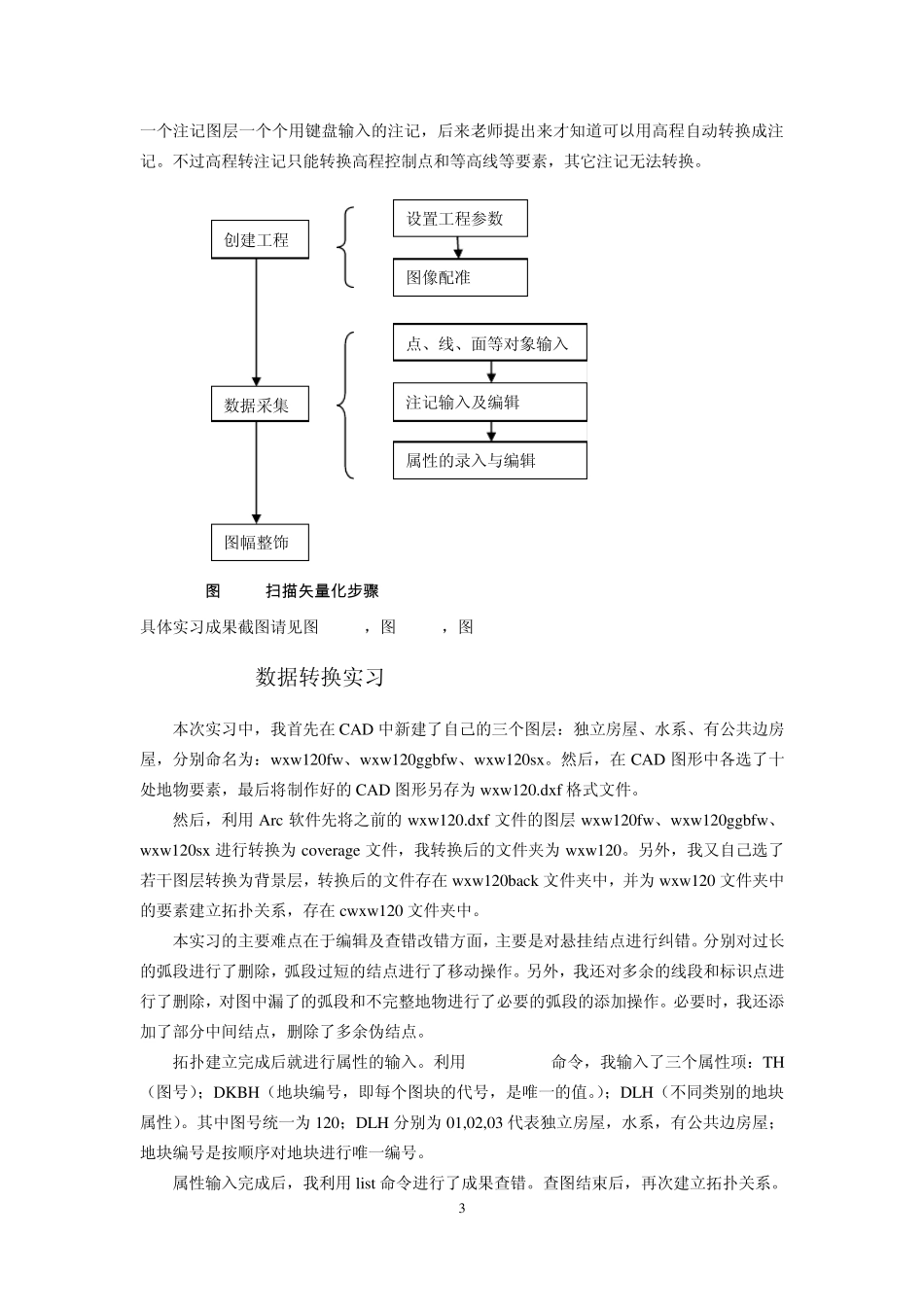 一个注记图层一个个用键盘输入的注记，后来老师提出来才知道可以用高程自动转换成注记。不过高程转注记只能转换高程控制点和等高线等要素，其它注记无法转换。

创建工程

设置工程参数

图像配准

数据采集

点、线、面等对象输入

注记输入及编辑

属性的录入与编辑

图幅整饰

图　　扫描矢量化步骤

具体实习成果截图请见图　　，图　　，图

数据转换实习

本次实习中，我首先在 CAD 中新建了自己的三个图层：独立房屋、水系、有公共边房屋，分别命名为：wxw120fw、wxw120ggbfw、wxw120sx。然后，在 CAD 图形中各选了十处地物要素，最后将制作好的 CAD 图形另存为 wxw120.dxf 格式文件。

然后，利用 Arc 软件先将之前的 wxw120.dxf 文件的图层 wxw120fw、wxw120ggbfw、wxw120sx 进行转换为 coverage 文件，我转换后的文件夹为 wxw120。另外，我又自己选了若干图层转换为背景层，转换后的文件存在 wxw120back 文件夹中，并为 wxw120 文件夹中的要素建立拓扑关系，存在 cwxw120 文件夹中。

本实习的主要难点在于编辑及查错改错方面，主要是对悬挂结点进行纠错。分别对过长的弧段进行了删除，弧段过短的结点进行了移动操作。另外，我还对多余的线段和标识点进行了删除，对图中漏了的弧段和不完整地物进行了必要的弧段的添加操作。必要时，我还添加了部分中间结点，删除了多余伪结点。

拓扑建立完成后就进行属性的输入。利用　　　　命令，我输入了三个属性项：TH（图号）；DKBH（地块编号，即每个图块的代号，是唯一的值。）；DLH（不同类别的地块属性）。其中图号统一为 120；DLH 分别为 01,02,03 代表独立房屋，水系，有公共边房屋；地块编号是按顺序对地块进行唯一编号。

属性输入完成后，我利用 list 命令进行了成果查错。查图结束后，再次建立拓扑关系。

3